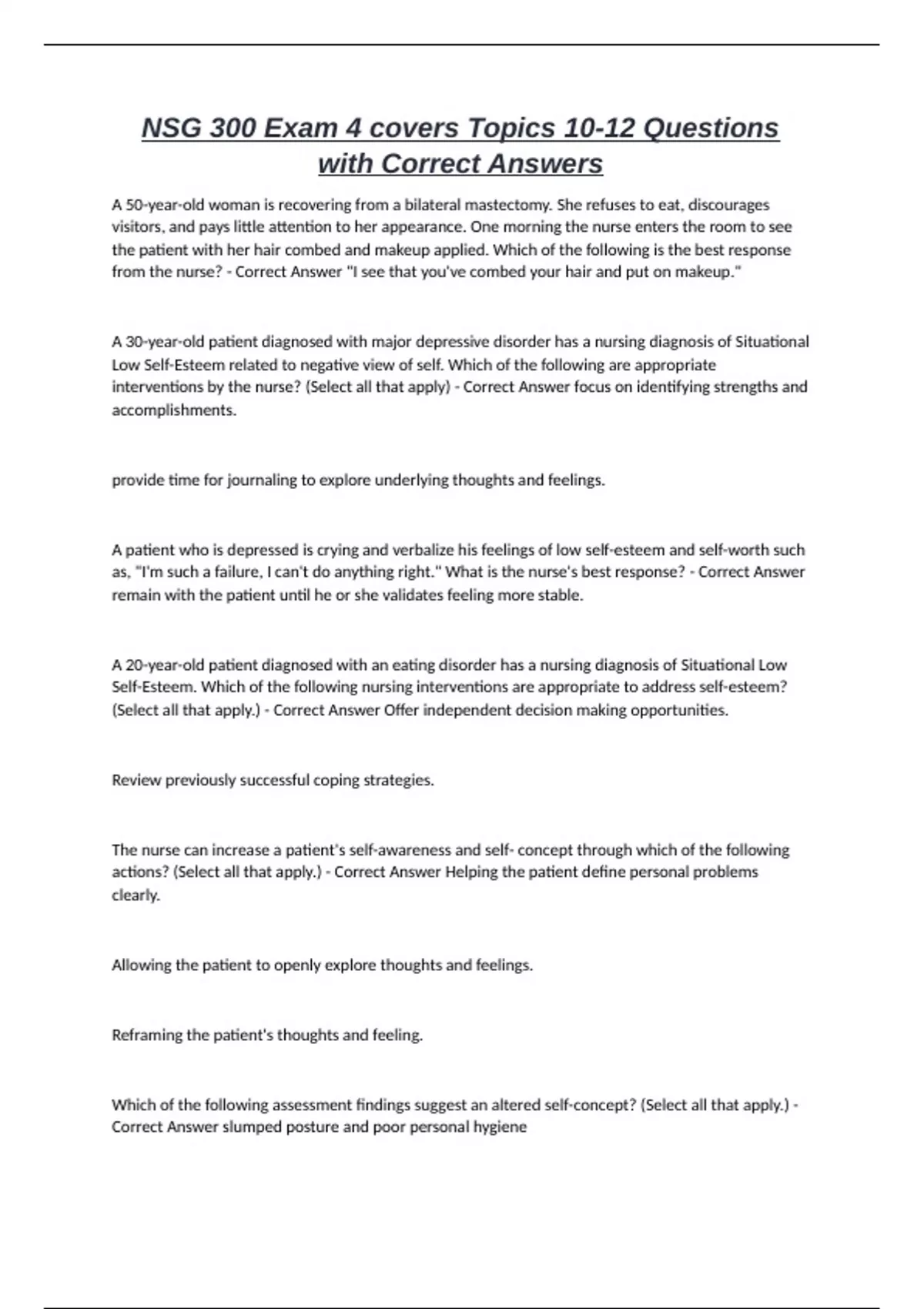 NSG 300 Exam 4 covers Topics 10-12 Questions with Correct Answers

A 50-year-old woman is recovering from a bilateral mastectomy. She refuses to eat, discourages visitors, and pays little attention to her appearance. One morning the nurse enters the room to see the patient with her hair combed and makeup applied. Which of the following is the best response from the nurse? - Correct Answer "I see that you've combed your hair and put on makeup."

A 30-year-old patient diagnosed with major depressive disorder has a nursing diagnosis of Situational Low Self-Esteem related to negative view of self. Which of the following are appropriate interventions by the nurse? (Select all that apply) - Correct Answer focus on identifying strengths and accomplishments.

provide time for journaling to explore underlying thoughts and feelings.

A patient who is depressed is crying and verbalize his feelings of low self-esteem and self-worth such as, "I'm such a failure, I can't do anything right." What is the nurse's best response? - Correct Answer remain with the patient until he or she validates feeling more stable.

A 20-year-old patient diagnosed with an eating disorder has a nursing diagnosis of Situational Low Self-Esteem. Which of the following nursing interventions are appropriate to address self-esteem? (Select all that apply.) - Correct Answer Offer independent decision making opportunities.

Review previously successful coping strategies.

The nurse can increase a patient's self-awareness and self- concept through which of the following actions? (Select all that apply.) - Correct Answer Helping the patient define personal problems clearly.

Allowing the patient to openly explore thoughts and feelings.

Reframing the patient's thoughts and feeling.

Which of the following assessment findings suggest an altered self-concept? (Select all that apply.) - Correct Answer slumped posture and poor personal hygiene